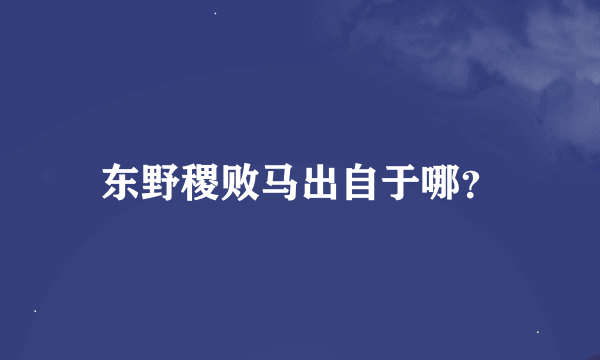 东野稷败马出自于哪?